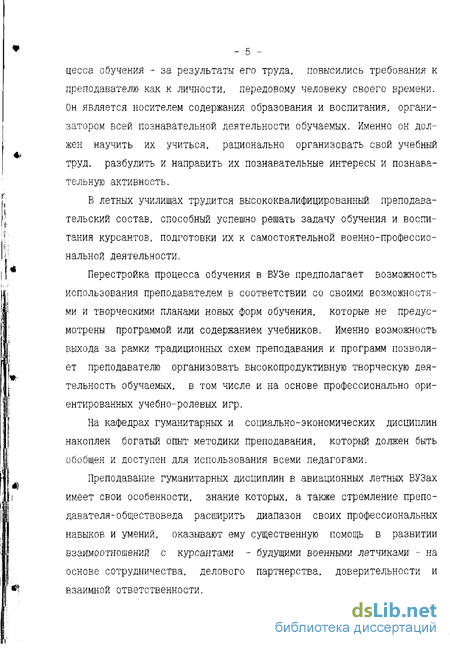 - 5 -

цесса обучения - за результаты его труда, повысились требования к преподавателю как к личности, передовому человеку своего времени. Он является носителем содержания образования и воспитания, организатором всей познавательной деятельности обучаемых. Именно он должен научить их учиться, рационально организовать свой учебный труд, разбудить и направить их познавательные интересы и познавательную активность.

В летных училищах трудится высококвалифицированный преподавательский состав, способный успешно решать задачу обучения и воспитания курсантов, подготовки их к самостоятельной военно-профессиональной деятельности.

Перестройка процесса обучения в ВУЗе предполагает возможность использования преподавателем в соответствии со своими возможностями и творческими планами новых форм обучения, которые не предусмотрены программой или содержанием учебников. Именно возможность выхода за рамки традиционных схем преподавания и программ позволяет преподавателю организовать высокопродуктивную творческую деятельность обучаемых, в том числе и на основе профессионально ориентированных учебно-ролевых игр.

На кафедрах гуманитарных и социально-экономических дисциплин накоплен богатый опыт методики преподавания, который должен быть обобщен и доступен для использования всеми педагогами.

Преподавание гуманитарных дисциплин в авиационных летных ВУЗах имеет свои особенности, знание которых, а также стремление преподавателя-обществоведа расширить диапазон своих профессиональных навыков и умений, оказывают ему существенную помощь в развитии взаимоотношений с курсантами - будущими военными летчиками - на основе сотрудничества, делового партнерства, доверительности и взаимной ответственности.

dsLib.net
библиотека диссертаций